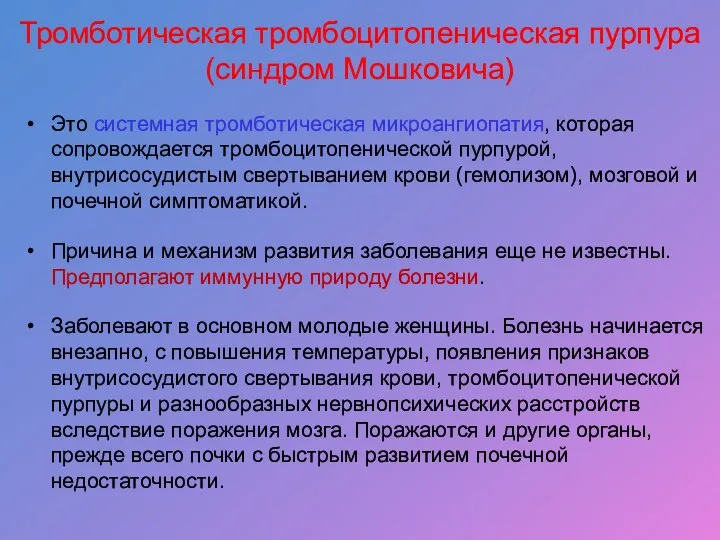 Тромботическая тромбоцитопеническая пурпура (синдром Мошковича)

• Это системная тромботическая микроангиопатия, которая сопровождается тромбоцитопенической пурпурой, внутрисосудистым свертыванием крови (гемолизом), мозговой и почечной симптоматикой.

• Причина и механизм развития заболевания еще не известны. Предполагают иммунную природу болезни.

• Заболевают в основном молодые женщины. Болезнь начинается внезапно, с повышения температуры, появления признаков внутрисосудистого свертывания крови, тромбоцитопенической пурпуры и разнообразных нервнопсихических расстройств вследствие поражения мозга. Поражаются и другие органы, прежде всего почки с быстрым развитием почечной недостаточности.